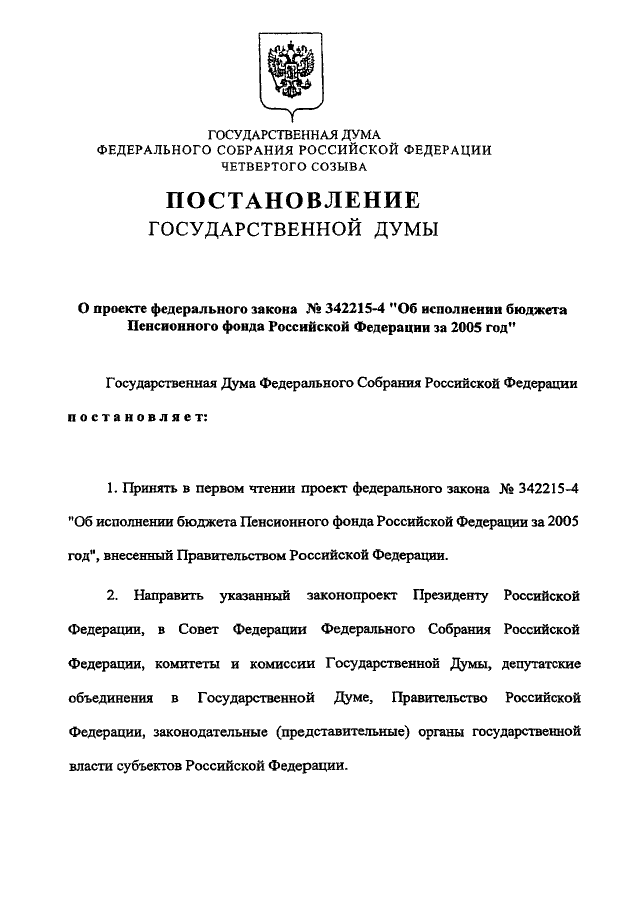 ГОСУДАРСТВЕННАЯ ДУМА
ФЕДЕРАЛЬНОГО СОБРАНИЯ РОССИЙСКОЙ ФЕДЕРАЦИИ
ЧЕТВЕРТОГО СОЗЫВА

ПОСТАНОВЛЕНИЕ
ГОСУДАРСТВЕННОЙ ДУМЫ

О проекте федерального закона № 342215-4 "Об исполнении бюджета Пенсионного фонда Российской Федерации за 2005 год"

Государственная Дума Федерального Собрания Российской Федерации постановляет:

1. Принять в первом чтении проект федерального закона № 342215-4 "Об исполнении бюджета Пенсионного фонда Российской Федерации за 2005 год", внесенный Правительством Российской Федерации.

2. Направить указанный законопроект Президенту Российской Федерации, в Совет Федерации Федерального Собрания Российской Федерации, комитеты и комиссии Государственной Думы, депутатские объединения в Государственной Думе, Правительство Российской Федерации, законодательные (представительные) органы государственной власти субъектов Российской Федерации.